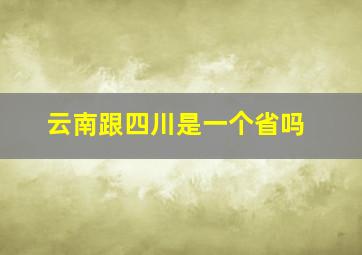 云南跟四川是一个省吗